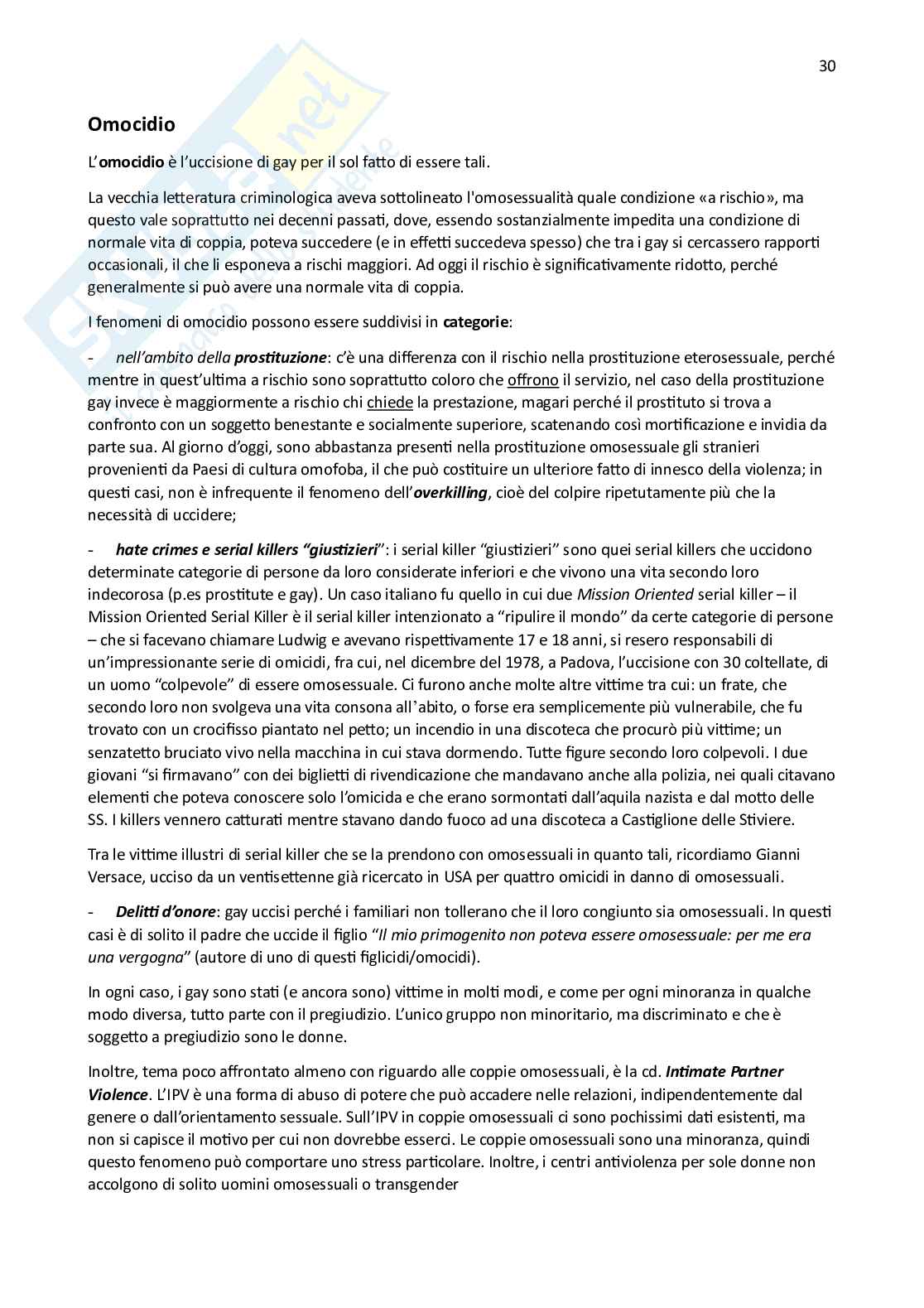 30

Omocidio

L'omocidio è l'uccisione di gay per il sol fatto di essere tali.

La vecchia letteratura criminologica aveva sottolineato l'omosessualità quale condizione «a rischio», ma questo vale soprattutto nei decenni passati, dove, essendo sostanzialmente impedita una condizione di normale vita di coppia, poteva succedere (e in effetti succedeva spesso) che tra i gay si cercassero rapporti occasionali, il che li esponeva a rischi maggiori. Ad oggi il rischio è significativamente ridotto, perché generalmente si può avere una normale vita di coppia.

I fenomeni di omocidio possono essere suddivisi in categorie:

- nell'ambito della prostituzione: c'è una differenza con il rischio nella prostituzione eterosessuale, perché mentre in quest'ultima a rischio sono soprattutto coloro che offrono il servizio, nel caso della prostituzione gay invece è maggiormente a rischio chi chiede la prestazione, magari perché il prostituto si trova a confronto con un soggetto benestante e socialmente superiore, scatenando così mortificazione e invidia da parte sua. Al giorno d'oggi, sono abbastanza presenti nella prostituzione omosessuale gli stranieri provenienti da Paesi di cultura omofoba, il che può costituire un ulteriore fatto di innesco della violenza; in questi casi, non è infrequente il fenomeno dell'overkilling, cioè del colpire ripetutamente più che la necessità di uccidere;

- hate crimes e serial killers "giustizieri": i serial killer "giustizieri" sono quei serial killers che uccidono determinate categorie di persone da loro considerate inferiori e che vivono una vita secondo loro indecorosa (p.es prostitute e gay). Un caso italiano fu quello in cui due Mission Oriented serial killer – il Mission Oriented Serial Killer è il serial killer intenzionato a "ripulire il mondo" da certe categorie di persone – che si facevano chiamare Ludwig e avevano rispettivamente 17 e 18 anni, si resero responsabili di un'impressionante serie di omicidi, fra cui, nel dicembre del 1978, a Padova, l'uccisione con 30 coltellate, di un uomo "colpevole" di essere omosessuale. Ci furono anche molte altre vittime tra cui: un frate, che secondo loro non svolgeva una vita consona all'abito, o forse era semplicemente più vulnerabile, che fu trovato con un crocifisso piantato nel petto; un incendio in una discoteca che procurò più vittime; un senzatetto bruciato vivo nella macchina in cui stava dormendo. Tutte figure secondo loro colpevoli. I due giovani "si firmavano" con dei biglietti di rivendicazione che mandavano anche alla polizia, nei quali citavano elementi che poteva conoscere solo l'omicida e che erano sormontati dall'aquila nazista e dal motto delle SS. I killers vennero catturati mentre stavano dando fuoco ad una discoteca a Castiglione delle Stiviere.

Tra le vittime illustri di serial killer che se la prendono con omosessuali in quanto tali, ricordiamo Gianni Versace, ucciso da un ventisettenne già ricercato in USA per quattro omicidi in danno di omosessuali.

- Delitti d'onore: gay uccisi perché i familiari non tollerano che il loro congiunto sia omosessuali. In questi casi è di solito il padre che uccide il figlio "Il mio primogenito non poteva essere omosessuale: per me era una vergogna" (autore di uno di questi figlicidi/omocidi).

In ogni caso, i gay sono stati (e ancora sono) vittime in molti modi, e come per ogni minoranza in qualche modo diversa, tutto parte con il pregiudizio. L'unico gruppo non minoritario, ma discriminato e che è soggetto a pregiudizio sono le donne.

Inoltre, tema poco affrontato almeno con riguardo alle coppie omosessuali, è la cd. Intimate Partner Violence. L'IPV è una forma di abuso di potere che può accadere nelle relazioni, indipendentemente dal genere o dall'orientamento sessuale. Sull'IPV in coppie omosessuali ci sono pochissimi dati esistenti, ma non si capisce il motivo per cui non dovrebbe esserci. Le coppie omosessuali sono una minoranza, quindi questo fenomeno può comportare uno stress particolare. Inoltre, i centri antiviolenza per sole donne non accolgono di solito uomini omosessuali o transgender